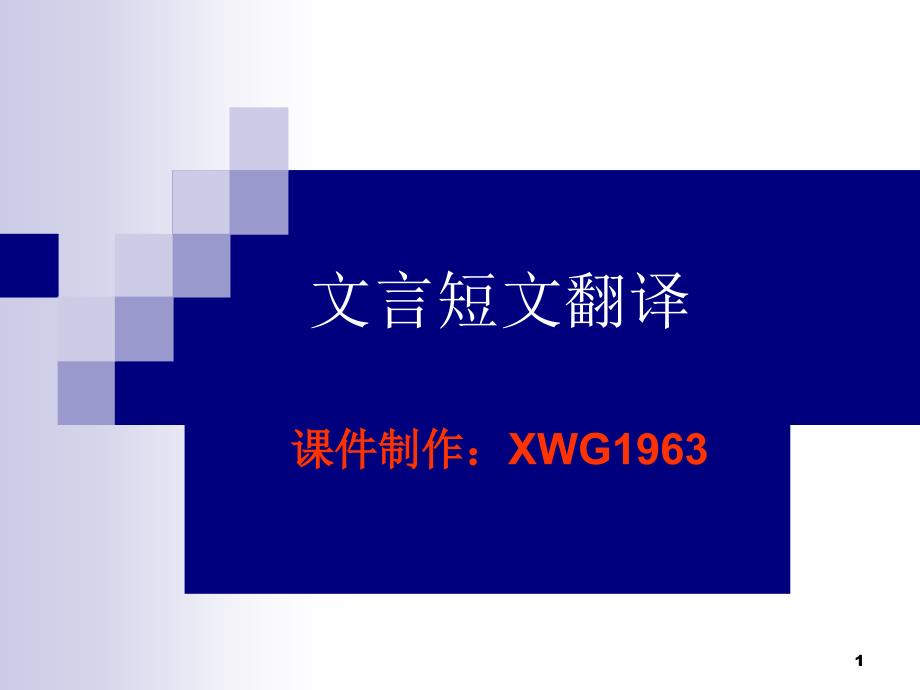 文言短文翻译

课件制作：XWG1963

1